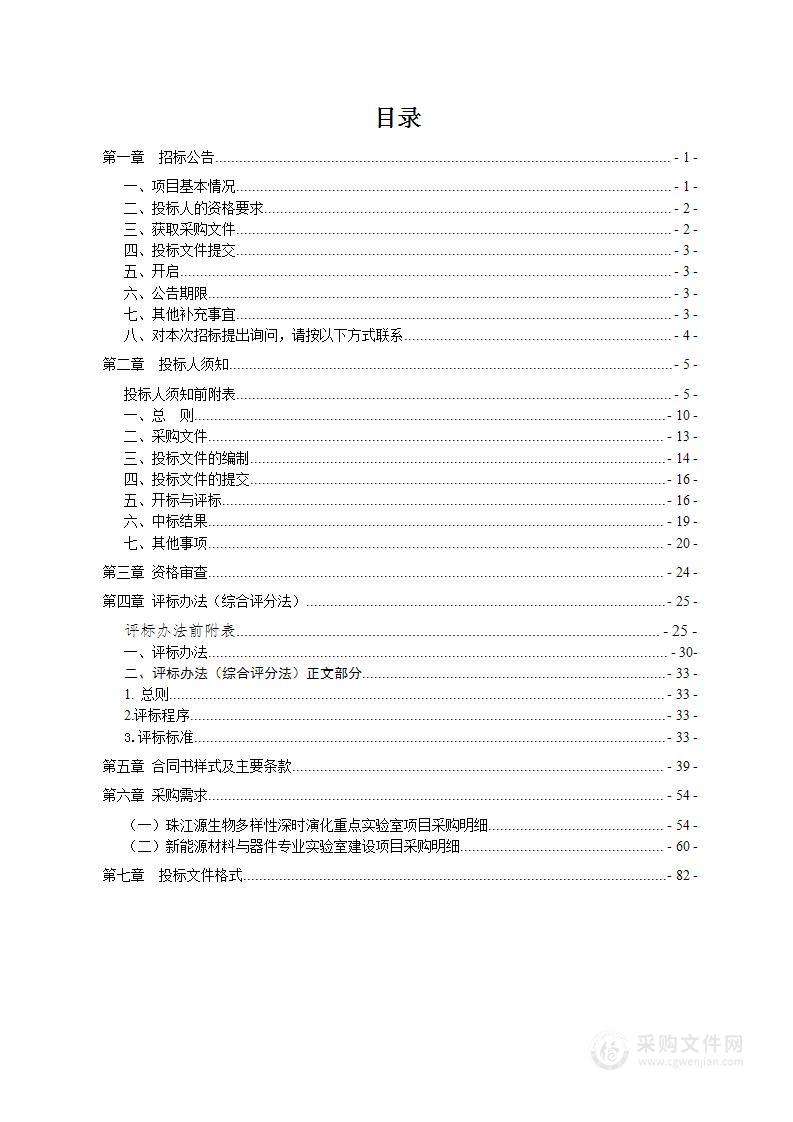 目录

第一章　招标公告 - 1 -

一、项目基本情况 - 1 -
二、投标人的资格要求 - 2 -
三、获取采购文件 - 2 -
四、投标文件提交 - 3 -
五、开启 - 3 -
六、公告期限 - 3 -
七、其他补充事宜 - 3 -
八、对本次招标提出询问，请按以下方式联系 - 4 -

第二章　投标人须知 - 5 -

投标人须知前附表 - 5 -
一、总　则 - 10 -
二、采购文件 - 13 -
三、投标文件的编制 - 14 -
四、投标文件的提交 - 16 -
五、开标与评标 - 16 -
六、中标结果 - 19 -
七、其他事项 - 20 -

第三章 资格审查 - 24 -

第四章 评标办法（综合评分法） - 25 -

评标办法前附表 - 25 -
一、评标办法 - 30-
二、评标办法（综合评分法）正文部分 - 33 -
1. 总则 - 33 -
2.评标程序 - 33 -
3.评标标准 - 33 -

第五章 合同书样式及主要条款 - 39 -

第六章 采购需求 - 54 -

（一）珠江源生物多样性深时演化重点实验室项目采购明细 - 54 -
（二）新能源材料与器件专业实验室建设项目采购明细 - 60 -

第七章　投标文件格式 - 82 -

采购文件网
www.cgwenjian.com